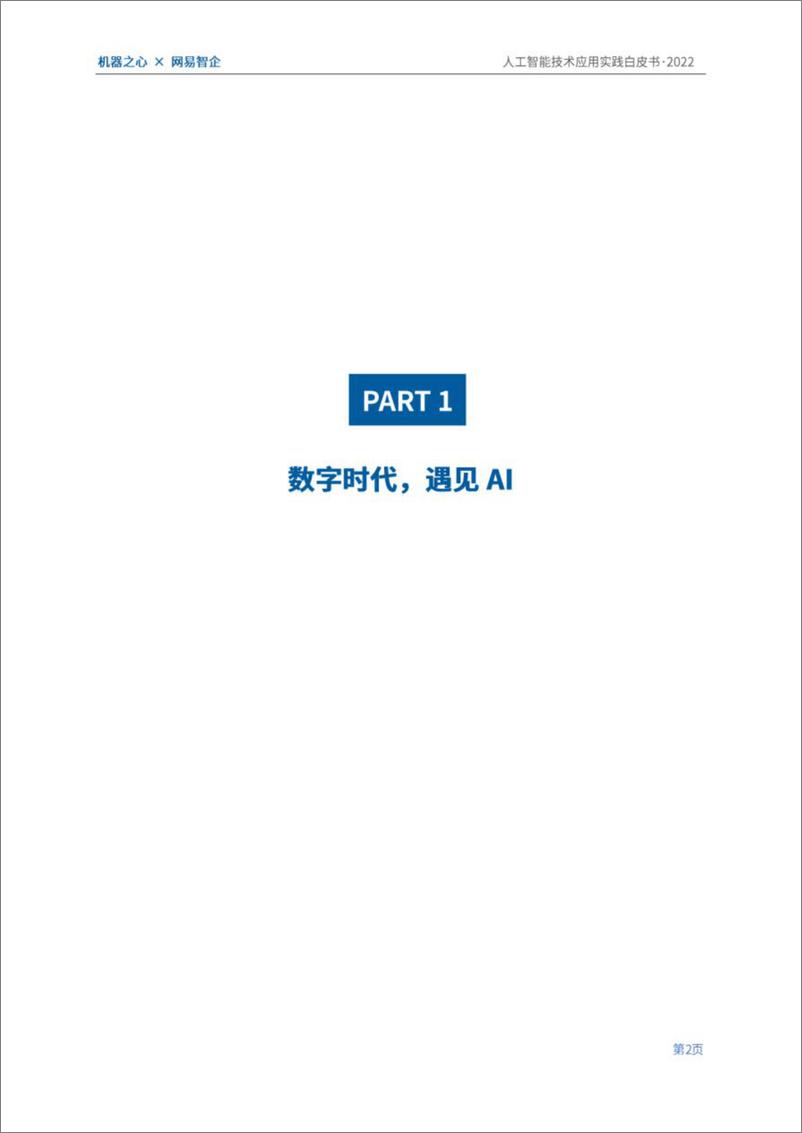 机器之心 × 网易智企

人工智能技术应用实践白皮书·2022

PART 1

数字时代，遇见 AI

第2页